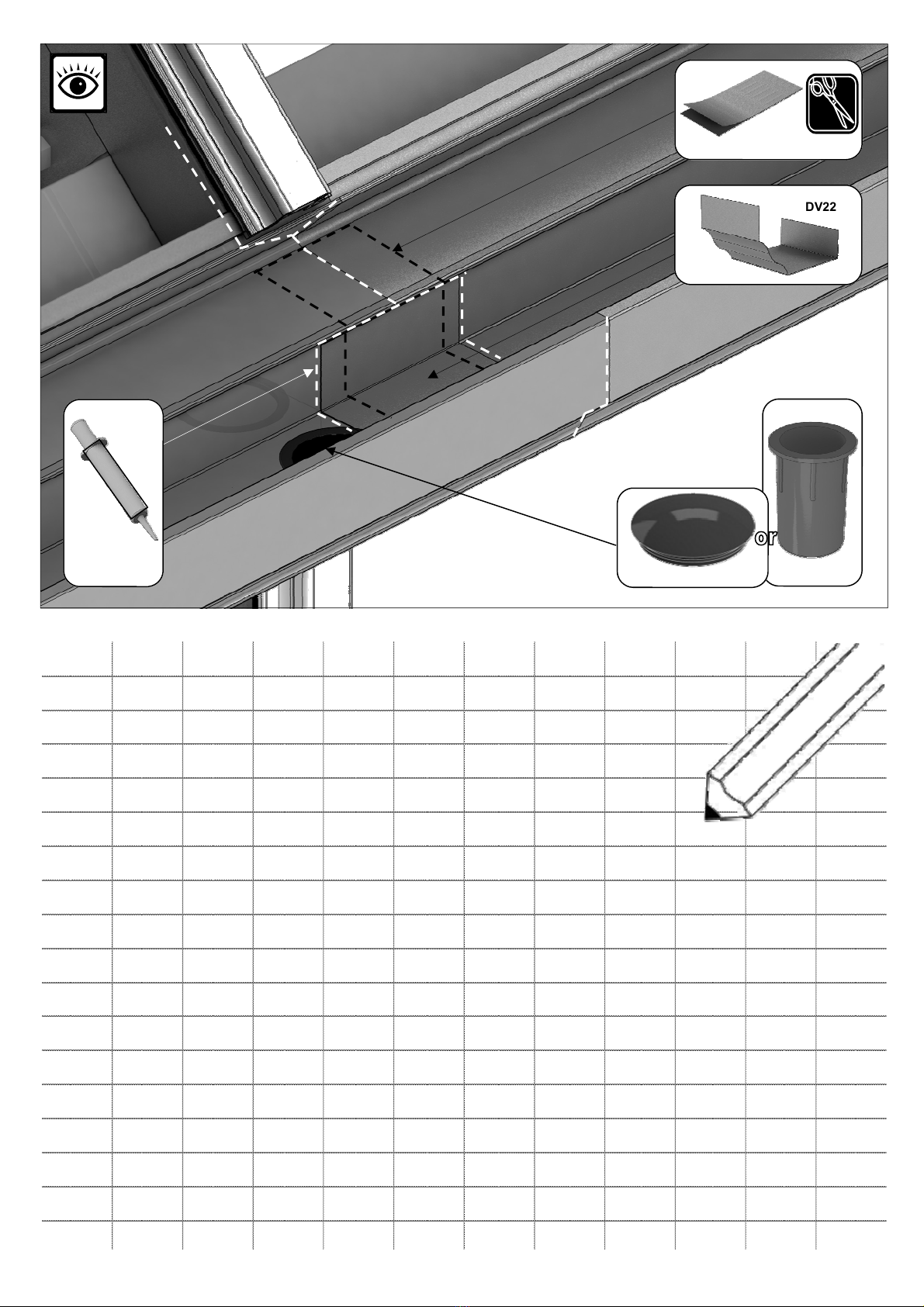 DV22

or